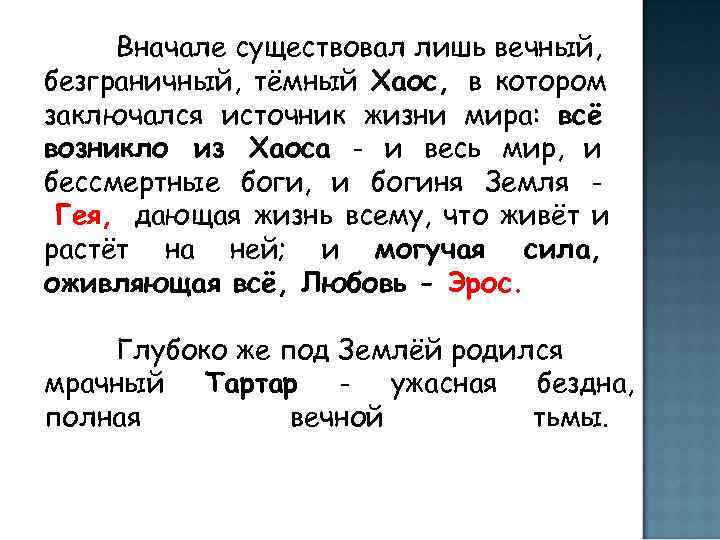 Вначале существовал лишь вечный, безграничный, тёмный Хаос, в котором заключался источник жизни мира: всё возникло из Хаоса - и весь мир, и бессмертные боги, и богиня Земля - Гея, дающая жизнь всему, что живёт и растёт на ней; и могучая сила, оживляющая всё, Любовь - Эрос.

Глубоко же под Землёй родился мрачный Тартар - ужасная бездна, полная вечной тьмы.